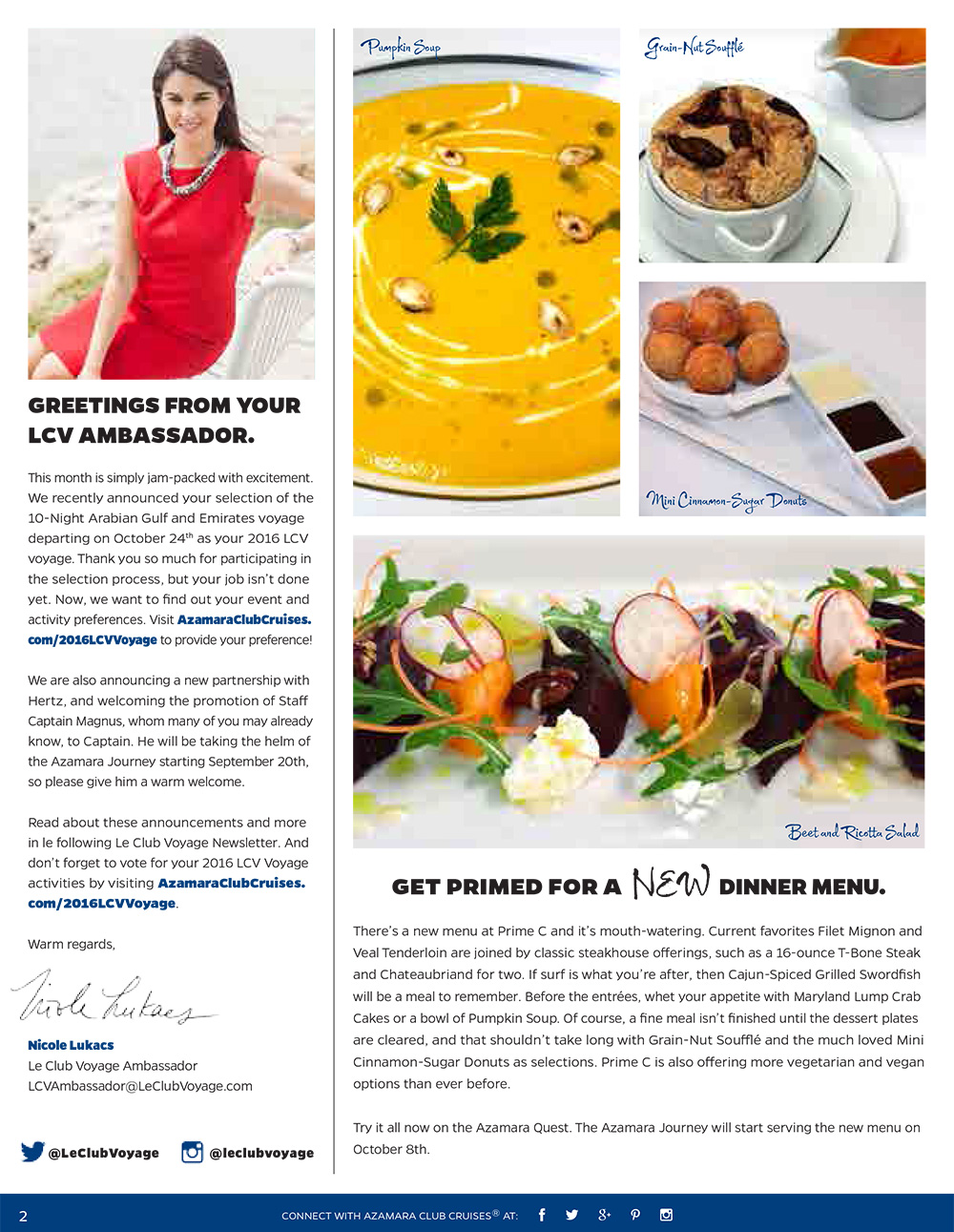 GREETINGS FROM YOUR LCV AMBASSADOR.

This month is simply jam-packed with excitement. We recently announced your selection of the 10-Night Arabian Gulf and Emirates voyage departing on October 24th as your 2016 LCV voyage. Thank you so much for participating in the selection process, but your job isn't done yet. Now, we want to find out your event and activity preferences. Visit AzamaraClubCruises.com/2016LCVVoyage to provide your preference!

We are also announcing a new partnership with Hertz, and welcoming the promotion of Staff Captain Magnus, whom many of you may already know, to Captain. He will be taking the helm of the Azamara Journey starting September 20th, so please give him a warm welcome.

Read about these announcements and more in le following Le Club Voyage Newsletter. And don't forget to vote for your 2016 LCV Voyage activities by visiting AzamaraClubCruises.com/2016LCVVoyage.

Warm regards,

Nicole Lukacs

Nicole Lukacs
Le Club Voyage Ambassador
LCVAmbassador@LeClubVoyage.com

@LeClubVoyage @leclubvoyage

Pumpkin Soup

Grain-Nut Soufflé

Mini Cinnamon-Sugar Donuts

Beet and Ricotta Salad

GET PRIMED FOR A NEW DINNER MENU.

There's a new menu at Prime C and it's mouth-watering. Current favorites Filet Mignon and Veal Tenderloin are joined by classic steakhouse offerings, such as a 16-ounce T-Bone Steak and Chateaubriand for two. If surf is what you're after, then Cajun-Spiced Grilled Swordfish will be a meal to remember. Before the entrées, whet your appetite with Maryland Lump Crab Cakes or a bowl of Pumpkin Soup. Of course, a fine meal isn't finished until the dessert plates are cleared, and that shouldn't take long with Grain-Nut Soufflé and the much loved Mini Cinnamon-Sugar Donuts as selections. Prime C is also offering more vegetarian and vegan options than ever before.

Try it all now on the Azamara Quest. The Azamara Journey will start serving the new menu on October 8th.

2 CONNECT WITH AZAMARA CLUB CRUISES® AT: